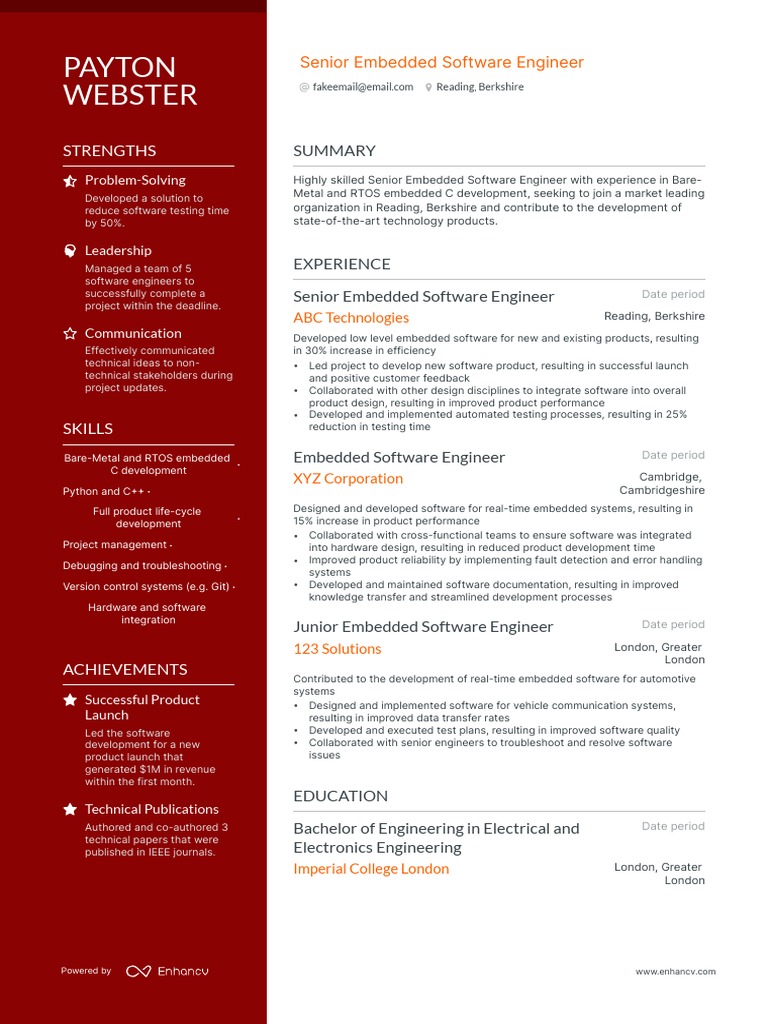 PAYTON WEBSTER

STRENGTHS

Problem-Solving
Developed a solution to reduce software testing time by 50%.

Leadership
Managed a team of 5 software engineers to successfully complete a project within the deadline.

Communication
Effectively communicated technical ideas to non-technical stakeholders during project updates.

SKILLS

Bare-Metal and RTOS embedded C development ·

Python and C++ ·

Full product life-cycle development ·

Project management ·

Debugging and troubleshooting ·

Version control systems (e.g. Git) ·

Hardware and software integration

ACHIEVEMENTS

Successful Product Launch
Led the software development for a new product launch that generated $1M in revenue within the first month.

Technical Publications
Authored and co-authored 3 technical papers that were published in IEEE journals.

Powered by Enhancv

Senior Embedded Software Engineer

fakeemail@email.com Reading, Berkshire

SUMMARY

Highly skilled Senior Embedded Software Engineer with experience in Bare-Metal and RTOS embedded C development, seeking to join a market leading organization in Reading, Berkshire and contribute to the development of state-of-the-art technology products.

EXPERIENCE

Senior Embedded Software Engineer
Date period
ABC Technologies
Reading, Berkshire
Developed low level embedded software for new and existing products, resulting in 30% increase in efficiency
• Led project to develop new software product, resulting in successful launch and positive customer feedback
• Collaborated with other design disciplines to integrate software into overall product design, resulting in improved product performance
• Developed and implemented automated testing processes, resulting in 25% reduction in testing time

Embedded Software Engineer
Date period
XYZ Corporation
Cambridge, Cambridgeshire
Designed and developed software for real-time embedded systems, resulting in 15% increase in product performance
• Collaborated with cross-functional teams to ensure software was integrated into hardware design, resulting in reduced product development time
• Improved product reliability by implementing fault detection and error handling systems
• Developed and maintained software documentation, resulting in improved knowledge transfer and streamlined development processes

Junior Embedded Software Engineer
Date period
123 Solutions
London, Greater London
Contributed to the development of real-time embedded software for automotive systems
• Designed and implemented software for vehicle communication systems, resulting in improved data transfer rates
• Developed and executed test plans, resulting in improved software quality
• Collaborated with senior engineers to troubleshoot and resolve software issues

EDUCATION

Bachelor of Engineering in Electrical and Electronics Engineering
Date period
Imperial College London
London, Greater London

www.enhancv.com